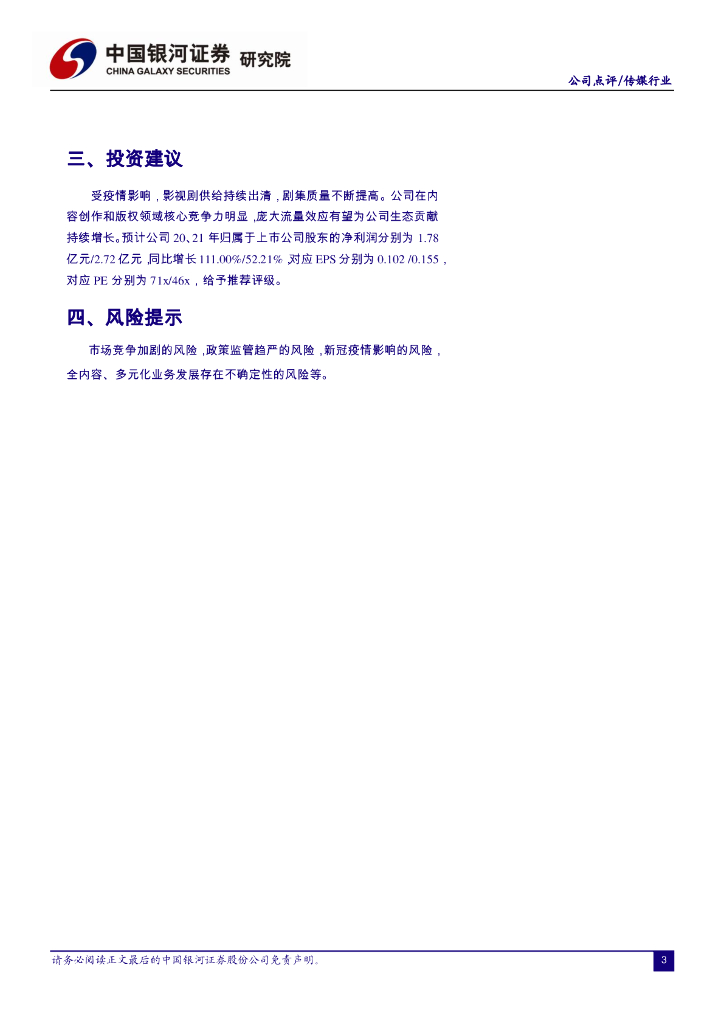 中国银河证券 研究院
CHINA GALAXY SECURITIES

公司点评/传媒行业

三、投资建议

受疫情影响，影视剧供给持续出清，剧集质量不断提高。公司在内容创作和版权领域核心竞争力明显，庞大流量效应有望为公司生态贡献持续增长。预计公司 20、21 年归属于上市公司股东的净利润分别为 1.78 亿元/2.72 亿元，同比增长 111.00%/52.21%，对应 EPS 分别为 0.102 /0.155，对应 PE 分别为 71x/46x，给予推荐评级。

四、风险提示

市场竞争加剧的风险，政策监管趋严的风险，新冠疫情影响的风险，全内容、多元化业务发展存在不确定性的风险等。

请务必阅读正文最后的中国银河证券股份公司免责声明。

3